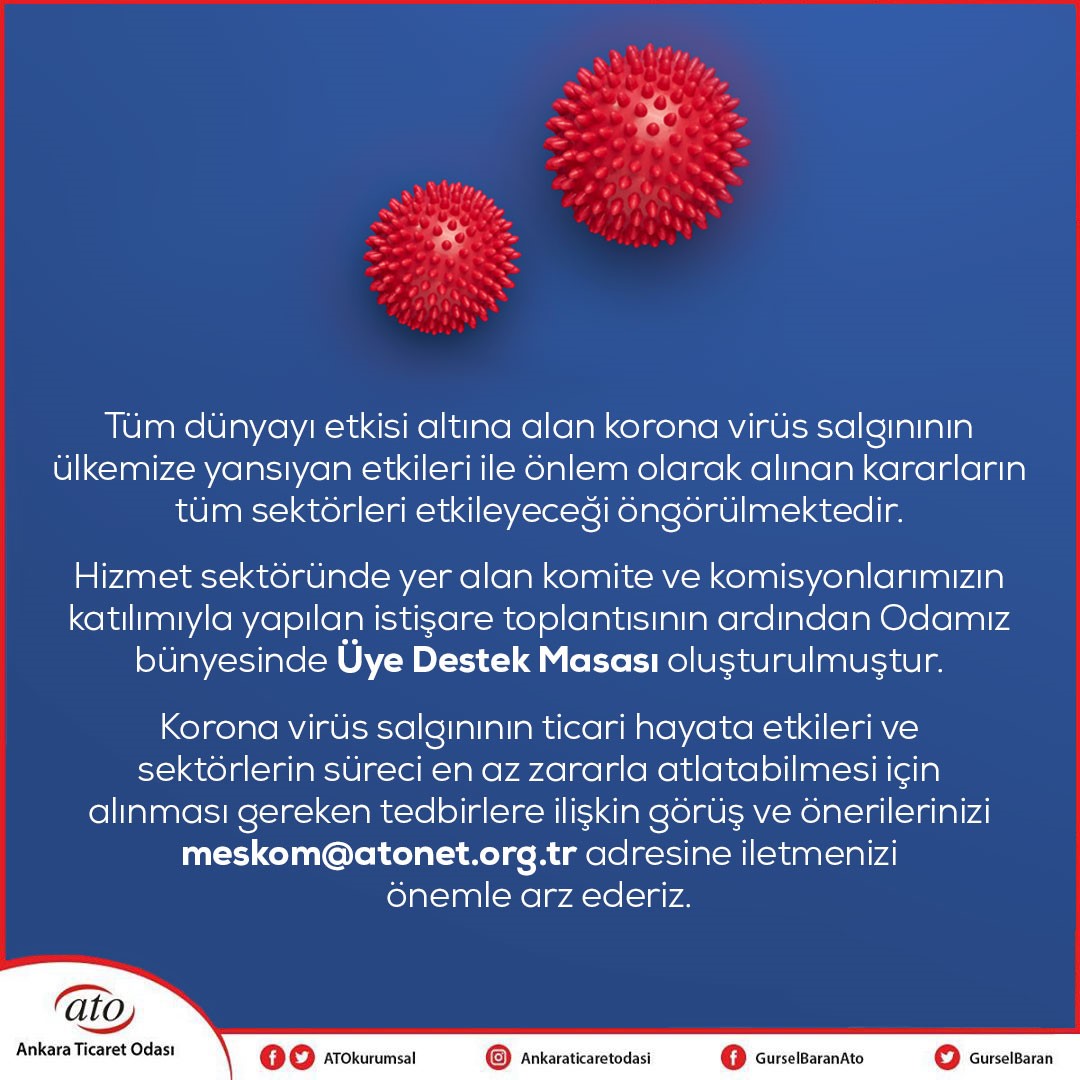 Tüm dünyayı etkisi altına alan korona virüs salgınının ülkemize yansıyan etkileri ile önlem olarak alınan kararların tüm sektörleri etkileyeceği öngörülmektedir.

Hizmet sektöründe yer alan komite ve komisyonlarımızın katılımıyla yapılan istişare toplantısının ardından Odamız bünyesinde Üye Destek Masası oluşturulmuştur.

Korona virüs salgınının ticari hayata etkileri ve sektörlerin süreci en az zararla atlatabilmesi için alınması gereken tedbirlere ilişkin görüş ve önerilerinizi meskom@atonet.org.tr adresine iletmenizi önemle arz ederiz.

ato
Ankara Ticaret Odası

ATOkurumsal

Ankaraticaretodasi

GurselBaranAto

GurselBaran